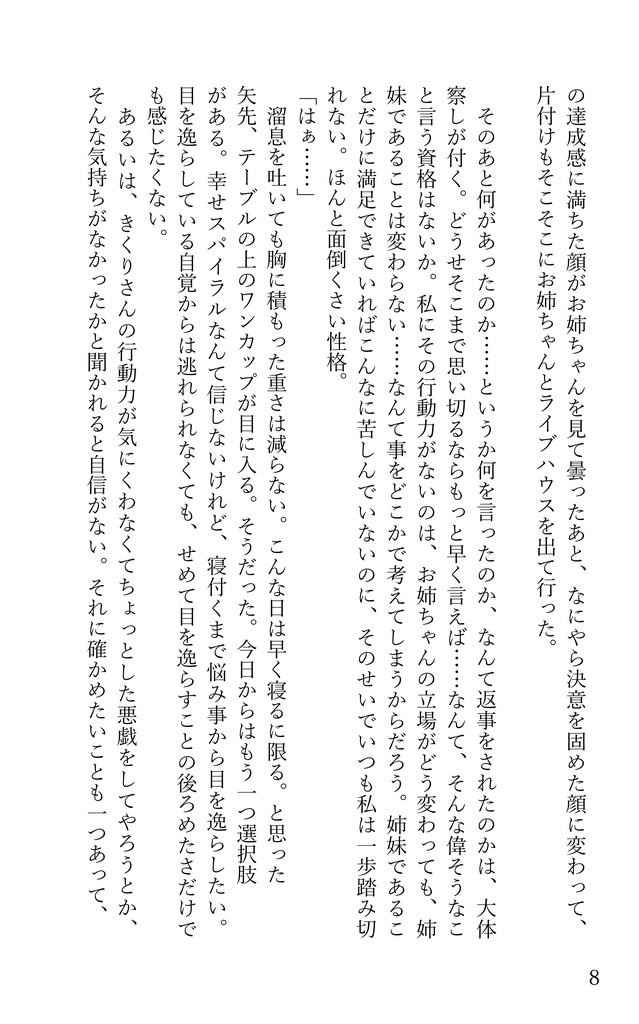 の達成感に満ちた顔がお姉ちゃんを見て曇ったあと、なにやら決意を固めた顔に変わって、片付けもそこそこにお姉ちゃんとライブハウスを出て行った。

そのあと何があったのか……というか何を言ったのか、なんて返事をされたのかは、大体察しが付く。どうせそこまで思い切るならもっと早く言えば……なんて、そんな偉そうなこと言う資格はないか。私にその行動力がないのは、お姉ちゃんの立場がどう変わっても、姉妹であることは変わらない……なんて事をどこかで考えてしまうからだろう。姉妹であることだけに満足できていればこんなに苦しんでいないのに、そのせいでいつも私は一歩踏み切れない。ほんと面倒くさい性格。

「はぁ……」

溜息を吐いても胸に積もった重さは減らない。こんな日は早く寝るに限る。と思った矢先、テーブルの上のワンカップが目に入る。そうだった。今日からはもう一つ選択肢がある。幸せスパイラルなんて信じないけれど、寝付くまで悩み事から目を逸らしたい。目を逸らしている自覚からは逃れられなくても、せめて目を逸らすことの後ろめたさだけでも感じたくない。

あるいは、きくりさんの行動力が気にくわなくてちょっとした悪戯をしてやろうとか、そんな気持ちがなかったかと聞かれると自信がない。それに確かめたいことも一つあって、

8